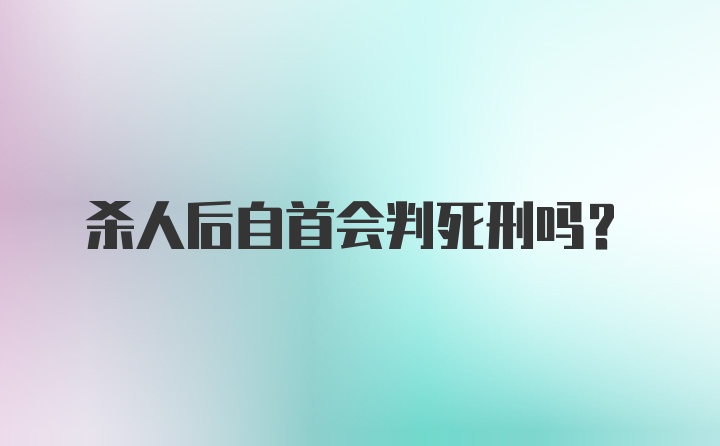 杀人后自首会判死刑吗？